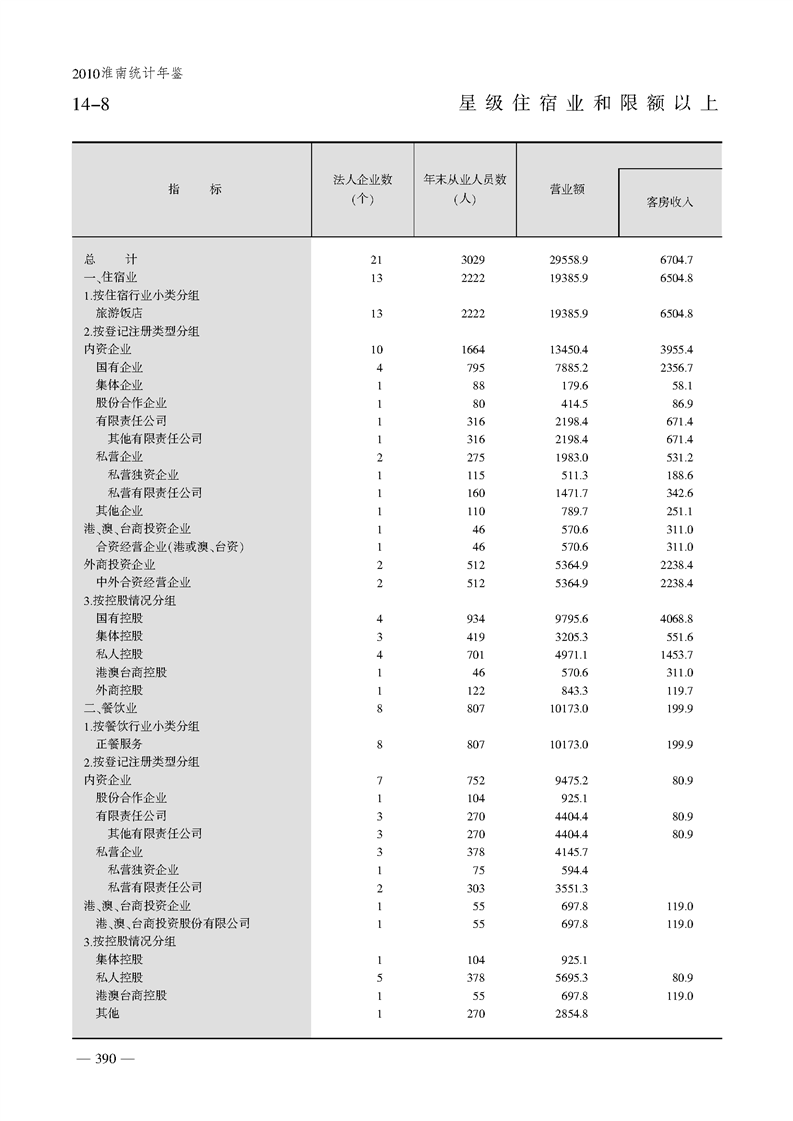 2010淮南统计年鉴

14-8

星级住宿业和限额以上

| 指　　标 | 法人企业数（个） | 年末从业人员数（人） | 营业额 | 客房收入 |
|---|---|---|---|---|
| 总　　计 | 21 | 3029 | 29558.9 | 6704.7 |
| 一、住宿业 | 13 | 2222 | 19385.9 | 6504.8 |
| 1.按住宿行业小类分组 | | | | |
| 旅游饭店 | 13 | 2222 | 19385.9 | 6504.8 |
| 2.按登记注册类型分组 | | | | |
| 内资企业 | 10 | 1664 | 13450.4 | 3955.4 |
| 国有企业 | 4 | 795 | 7885.2 | 2356.7 |
| 集体企业 | 1 | 88 | 179.6 | 58.1 |
| 股份合作企业 | 1 | 80 | 414.5 | 86.9 |
| 有限责任公司 | 1 | 316 | 2198.4 | 671.4 |
| 其他有限责任公司 | 1 | 316 | 2198.4 | 671.4 |
| 私营企业 | 2 | 275 | 1983.0 | 531.2 |
| 私营独资企业 | 1 | 115 | 511.3 | 188.6 |
| 私营有限责任公司 | 1 | 160 | 1471.7 | 342.6 |
| 其他企业 | 1 | 110 | 789.7 | 251.1 |
| 港、澳、台商投资企业 | 1 | 46 | 570.6 | 311.0 |
| 合资经营企业(港或澳、台资) | 1 | 46 | 570.6 | 311.0 |
| 外商投资企业 | 2 | 512 | 5364.9 | 2238.4 |
| 中外合资经营企业 | 2 | 512 | 5364.9 | 2238.4 |
| 3.按控股情况分组 | | | | |
| 国有控股 | 4 | 934 | 9795.6 | 4068.8 |
| 集体控股 | 3 | 419 | 3205.3 | 551.6 |
| 私人控股 | 4 | 701 | 4971.1 | 1453.7 |
| 港澳台商控股 | 1 | 46 | 570.6 | 311.0 |
| 外商控股 | 1 | 122 | 843.3 | 119.7 |
| 二、餐饮业 | 8 | 807 | 10173.0 | 199.9 |
| 1.按餐饮行业小类分组 | | | | |
| 正餐服务 | 8 | 807 | 10173.0 | 199.9 |
| 2.按登记注册类型分组 | | | | |
| 内资企业 | 7 | 752 | 9475.2 | 80.9 |
| 股份合作企业 | 1 | 104 | 925.1 | |
| 有限责任公司 | 3 | 270 | 4404.4 | 80.9 |
| 其他有限责任公司 | 3 | 270 | 4404.4 | 80.9 |
| 私营企业 | 3 | 378 | 4145.7 | |
| 私营独资企业 | 1 | 75 | 594.4 | |
| 私营有限责任公司 | 2 | 303 | 3551.3 | |
| 港、澳、台商投资企业 | 1 | 55 | 697.8 | 119.0 |
| 港、澳、台商投资股份有限公司 | 1 | 55 | 697.8 | 119.0 |
| 3.按控股情况分组 | | | | |
| 集体控股 | 1 | 104 | 925.1 | |
| 私人控股 | 5 | 378 | 5695.3 | 80.9 |
| 港澳台商控股 | 1 | 55 | 697.8 | 119.0 |
| 其他 | 1 | 270 | 2854.8 | |

— 390 —